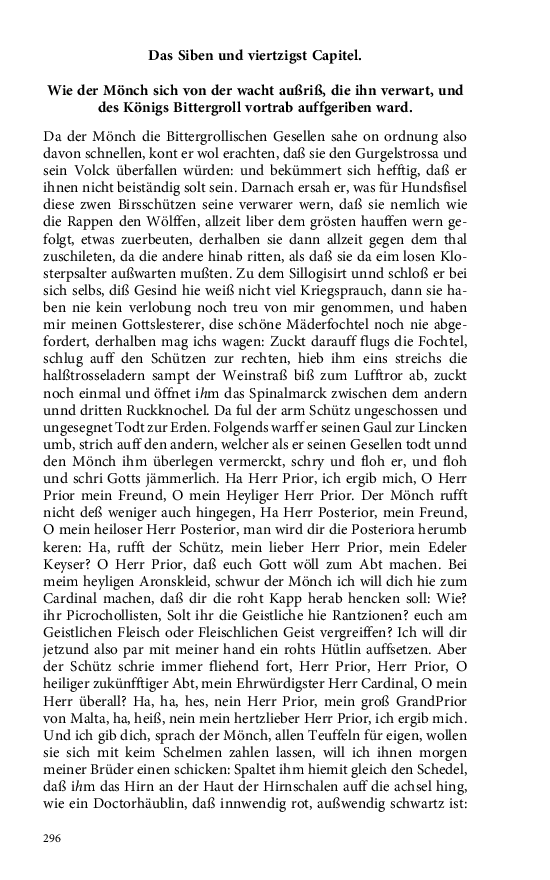 Das Siben und viertzigst Capitel.

Wie der Mönch sich von der wacht außriß, die ihn verwart, und des Königs Bittergroll vortrab auffgeriben ward.

Da der Mönch die Bittergrollischen Gesellen sahe on ordnung also davon schnellen, kont er wol erachten, daß sie den Gurgelstrossa und sein Volck überfallen würden: und bekümmert sich hefftig, daß er ihnen nicht beiständig solt sein. Darnach ersah er, was für Hundsfisel diese zwen Birsschützen seine verwarer wern, daß sie nemlich wie die Rappen den Wölffen, allzeit liber dem grösten hauffen wern gefolgt, etwas zuerbeuten, derhalben sie dann allzeit gegen dem thal zuschileten, da die andere hinab ritten, als daß sie da eim losen Klosterpsalter außwarten mußten. Zu dem Sillogisirt unnd schloß er bei sich selbs, diß Gesind hie weiß nicht viel Kriegsprauch, dann sie haben nie kein verlobung noch treu von mir genommen, und haben mir meinen Gottslesterer, dise schöne Mäderfochtel noch nie abgefordert, derhalben mag ichs wagen: Zuckt darauff flugs die Fochtel, schlug auff den Schützen zur rechten, hieb ihm eins streichs die halßtrosseladern sampt der Weinstraß biß zum Lufftror ab, zuckt noch einmal und öffnet ihm das Spinalmarck zwischen dem andern unnd dritten Ruckknochel. Da ful der arm Schütz ungeschossen und ungesegnet Todt zur Erden. Folgends warff er seinen Gaul zur Lincken umb, strich auff den andern, welcher als er seinen Gesellen todt unnd den Mönch ihm überlegen vermerckt, schry und floh er, und floh und schri Gotts jämmerlich. Ha Herr Prior, ich ergib mich, O Herr Prior mein Freund, O mein Heyliger Herr Prior. Der Mönch rufft nicht deß weniger auch hingegen, Ha Herr Posterior, mein Freund, O mein heiloser Herr Posterior, man wird dir die Posteriora herumb keren: Ha, rufft der Schütz, mein lieber Herr Prior, mein Edeler Keyser? O Herr Prior, daß euch Gott wöll zum Abt machen. Bei meim heyligen Aronskleid, schwur der Mönch ich will dich hie zum Cardinal machen, daß dir die roht Kapp herab hencken soll: Wie? ihr Picrochollisten, Solt ihr die Geistliche hie Rantzionen? euch am Geistlichen Fleisch oder Fleischlichen Geist vergreiffen? Ich will dir jetzund also par mit meiner hand ein rohts Hütlin auffsetzen. Aber der Schütz schrie immer fliehend fort, Herr Prior, Herr Prior, O heiliger zukünfftiger Abt, mein Ehrwürdigster Herr Cardinal, O mein Herr überall? Ha, ha, hes, nein Herr Prior, mein groß GrandPrior von Malta, ha, heiß, nein mein hertzlieber Herr Prior, ich ergib mich. Und ich gib dich, sprach der Mönch, allen Teuffeln für eigen, wollen sie sich mit keim Schelmen zahlen lassen, will ich ihnen morgen meiner Brüder einen schicken: Spaltet ihm hiemit gleich den Schedel, daß ihm das Hirn an der Haut der Hirnschalen auff die achsel hing, wie ein Doctorhäublin, daß innwendig rot, außwendig schwartz ist:

296